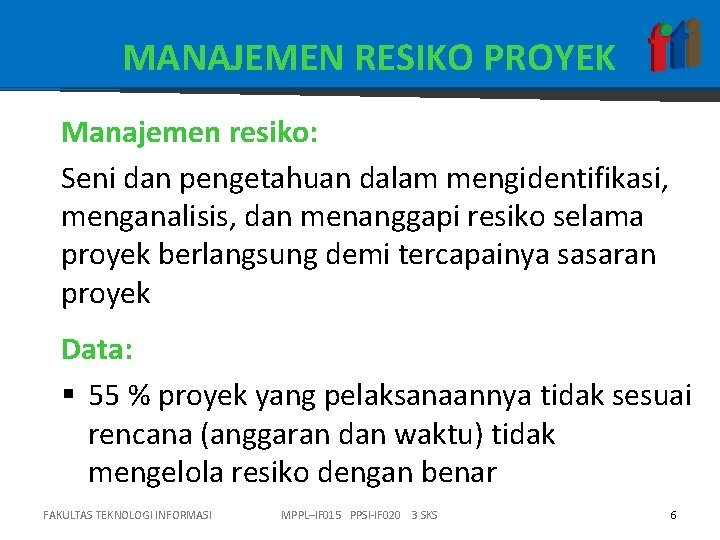 MANAJEMEN RESIKO PROYEK

fti

Manajemen resiko:

Seni dan pengetahuan dalam mengidentifikasi, menganalisis, dan menanggapi resiko selama proyek berlangsung demi tercapainya sasaran proyek

Data:

• 55 % proyek yang pelaksanaannya tidak sesuai rencana (anggaran dan waktu) tidak mengelola resiko dengan benar

FAKULTAS TEKNOLOGI INFORMASI MPPL–IF015 PPSI-IF020 3 SKS 6